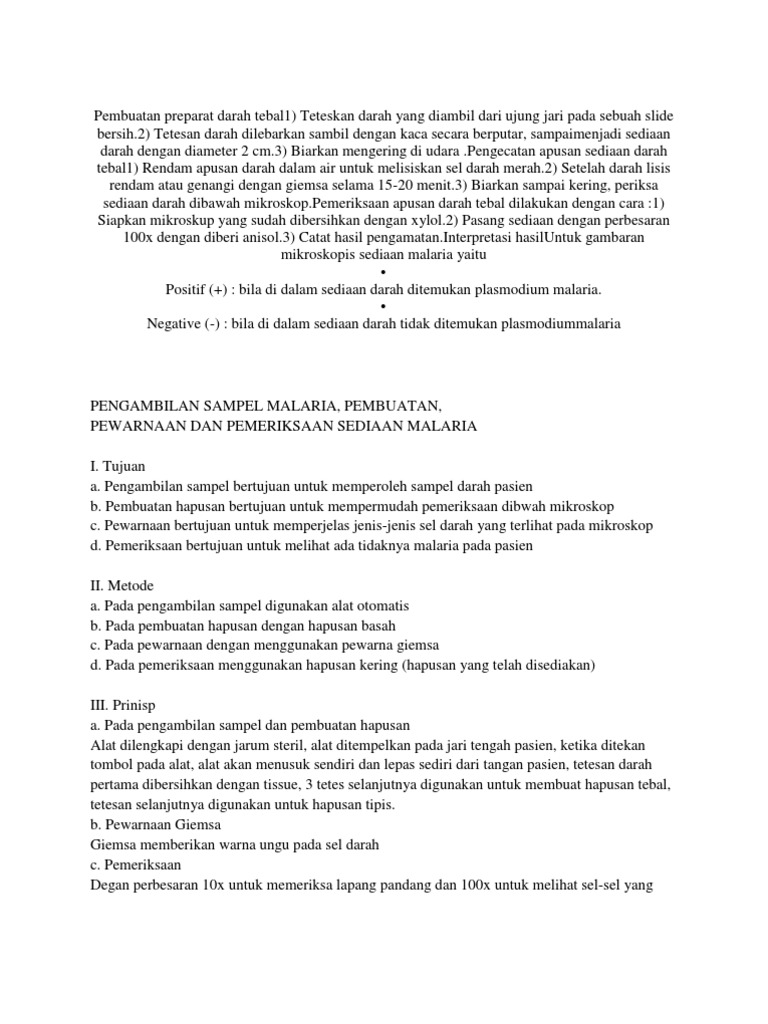 Pembuatan preparat darah tebal1) Teteskan darah yang diambil dari ujung jari pada sebuah slide bersih.2) Tetesan darah dilebarkan sambil dengan kaca secara berputar, sampaimenjadi sediaan darah dengan diameter 2 cm.3) Biarkan mengering di udara .Pengecatan apusan sediaan darah tebal1) Rendam apusan darah dalam air untuk melisiskan sel darah merah.2) Setelah darah lisis rendam atau genangi dengan giemsa selama 15-20 menit.3) Biarkan sampai kering, periksa sediaan darah dibawah mikroskop.Pemeriksaan apusan darah tebal dilakukan dengan cara :1) Siapkan mikroskup yang sudah dibersihkan dengan xylol.2) Pasang sediaan dengan perbesaran 100x dengan diberi anisol.3) Catat hasil pengamatan.Interpretasi hasilUntuk gambaran mikroskopis sediaan malaria yaitu
•
Positif (+) : bila di dalam sediaan darah ditemukan plasmodium malaria.
•
Negative (-) : bila di dalam sediaan darah tidak ditemukan plasmodiummalaria

PENGAMBILAN SAMPEL MALARIA, PEMBUATAN,
PEWARNAAN DAN PEMERIKSAAN SEDIAAN MALARIA

I. Tujuan
a. Pengambilan sampel bertujuan untuk memperoleh sampel darah pasien
b. Pembuatan hapusan bertujuan untuk mempermudah pemeriksaan dibwah mikroskop
c. Pewarnaan bertujuan untuk memperjelas jenis-jenis sel darah yang terlihat pada mikroskop
d. Pemeriksaan bertujuan untuk melihat ada tidaknya malaria pada pasien

II. Metode
a. Pada pengambilan sampel digunakan alat otomatis
b. Pada pembuatan hapusan dengan hapusan basah
c. Pada pewarnaan dengan menggunakan pewarna giemsa
d. Pada pemeriksaan menggunakan hapusan kering (hapusan yang telah disediakan)

III. Prinisp
a. Pada pengambilan sampel dan pembuatan hapusan
Alat dilengkapi dengan jarum steril, alat ditempelkan pada jari tengah pasien, ketika ditekan tombol pada alat, alat akan menusuk sendiri dan lepas sediri dari tangan pasien, tetesan darah pertama dibersihkan dengan tissue, 3 tetes selanjutnya digunakan untuk membuat hapusan tebal, tetesan selanjutnya digunakan untuk hapusan tipis.
b. Pewarnaan Giemsa
Giemsa memberikan warna ungu pada sel darah
c. Pemeriksaan
Degan perbesaran 10x untuk memeriksa lapang pandang dan 100x untuk melihat sel-sel yang